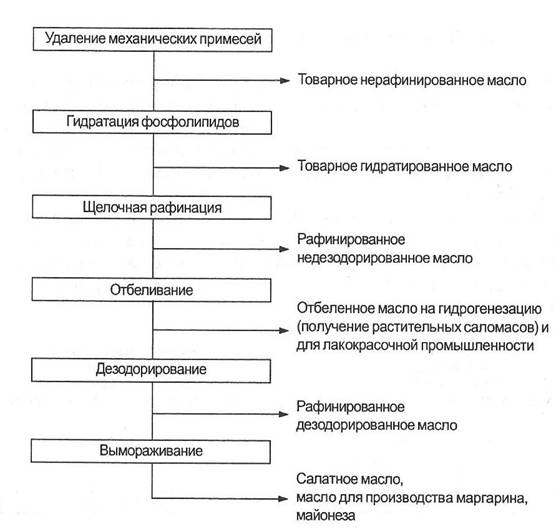 Удаление механических примесей

Товарное нерафинированное масло

Гидратация фосфолипидов

Товарное гидратированное масло

Щелочная рафинация

Рафинированное недезодорированное масло

Отбеливание

Отбеленное масло на гидрогенезацию (получение растительных саломасов) и для лакокрасочной промышленности

Дезодорирование

Рафинированное дезодорированное масло

Вымораживание

Салатное масло, масло для производства маргарина, майонеза